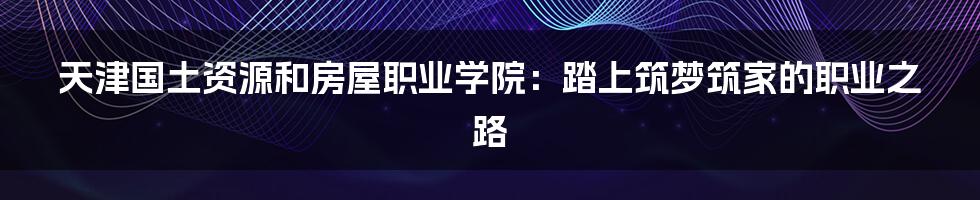 天津国土资源和房屋职业学院：踏上筑梦筑家的职业之路